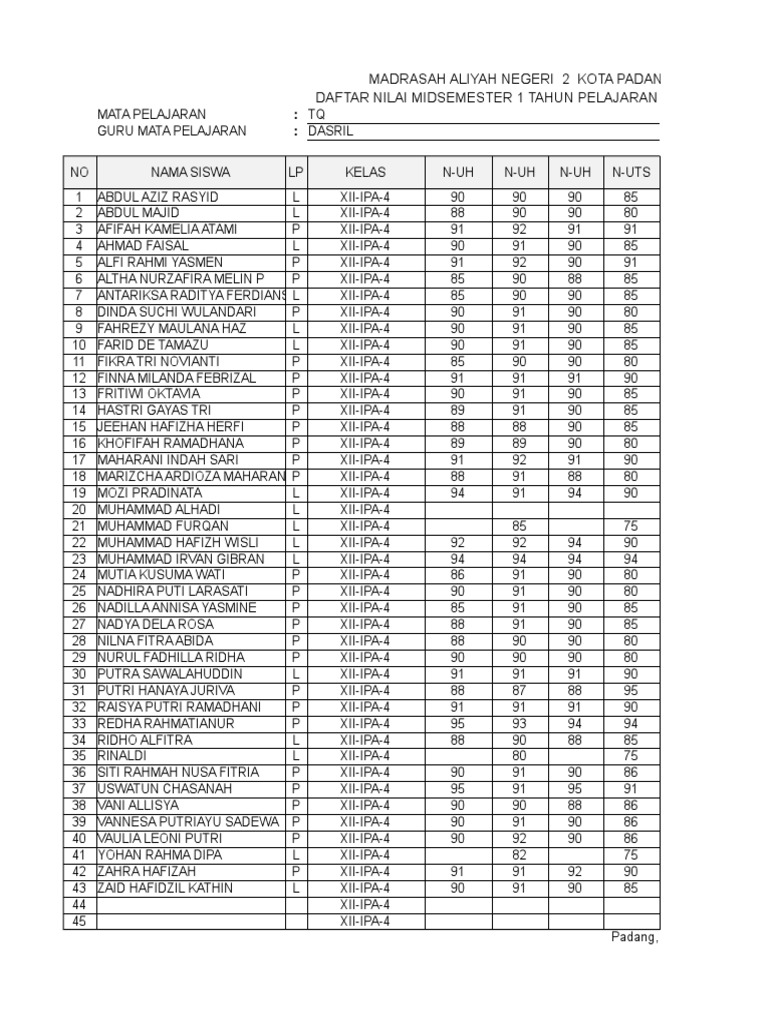 MADRASAH ALIYAH NEGERI 2 KOTA PADAN
DAFTAR NILAI MIDSEMESTER 1 TAHUN PELAJARAN

MATA PELAJARAN : TQ
GURU MATA PELAJARAN : DASRIL

| NO | NAMA SISWA | LP | KELAS | N-UH | N-UH | N-UH | N-UTS |
|---|---|---|---|---|---|---|---|
| 1 | ABDUL AZIZ RASYID | L | XII-IPA-4 | 90 | 90 | 90 | 85 |
| 2 | ABDUL MAJID | L | XII-IPA-4 | 88 | 90 | 90 | 80 |
| 3 | AFIFAH KAMELIA ATAMI | P | XII-IPA-4 | 91 | 92 | 91 | 91 |
| 4 | AHMAD FAISAL | L | XII-IPA-4 | 90 | 91 | 90 | 85 |
| 5 | ALFI RAHMI YASMEN | P | XII-IPA-4 | 91 | 92 | 90 | 91 |
| 6 | ALTHA NURZAFIRA MELIN P | P | XII-IPA-4 | 85 | 90 | 88 | 85 |
| 7 | ANTARIKSA RADITYA FERDIANS | L | XII-IPA-4 | 85 | 90 | 90 | 85 |
| 8 | DINDA SUCHI WULANDARI | P | XII-IPA-4 | 90 | 91 | 90 | 80 |
| 9 | FAHREZY MAULANA HAZ | L | XII-IPA-4 | 90 | 91 | 90 | 85 |
| 10 | FARID DE TAMAZU | L | XII-IPA-4 | 90 | 91 | 90 | 85 |
| 11 | FIKRA TRI NOVIANTI | P | XII-IPA-4 | 85 | 90 | 90 | 80 |
| 12 | FINNA MILANDA FEBRIZAL | P | XII-IPA-4 | 91 | 91 | 91 | 90 |
| 13 | FRITIWI OKTAVIA | P | XII-IPA-4 | 90 | 91 | 90 | 85 |
| 14 | HASTRI GAYAS TRI | P | XII-IPA-4 | 89 | 91 | 90 | 85 |
| 15 | JEEHAN HAFIZHA HERFI | P | XII-IPA-4 | 88 | 88 | 90 | 85 |
| 16 | KHOFIFAH RAMADHANA | P | XII-IPA-4 | 89 | 89 | 90 | 80 |
| 17 | MAHARANI INDAH SARI | P | XII-IPA-4 | 91 | 92 | 91 | 90 |
| 18 | MARIZCHA ARDIOZA MAHARAN | P | XII-IPA-4 | 88 | 91 | 88 | 80 |
| 19 | MOZI PRADINATA | L | XII-IPA-4 | 94 | 91 | 94 | 90 |
| 20 | MUHAMMAD ALHADI | L | XII-IPA-4 | | | | |
| 21 | MUHAMMAD FURQAN | L | XII-IPA-4 | | 85 | | 75 |
| 22 | MUHAMMAD HAFIZH WISLI | L | XII-IPA-4 | 92 | 92 | 94 | 90 |
| 23 | MUHAMMAD IRVAN GIBRAN | L | XII-IPA-4 | 94 | 94 | 94 | 94 |
| 24 | MUTIA KUSUMA WATI | P | XII-IPA-4 | 86 | 91 | 90 | 80 |
| 25 | NADHIRA PUTI LARASATI | P | XII-IPA-4 | 90 | 91 | 90 | 80 |
| 26 | NADILLA ANNISA YASMINE | P | XII-IPA-4 | 85 | 91 | 90 | 85 |
| 27 | NADYA DELA ROSA | P | XII-IPA-4 | 88 | 91 | 90 | 85 |
| 28 | NILNA FITRA ABIDA | P | XII-IPA-4 | 88 | 90 | 90 | 80 |
| 29 | NURUL FADHILLA RIDHA | P | XII-IPA-4 | 90 | 90 | 90 | 80 |
| 30 | PUTRA SAWALAHUDDIN | L | XII-IPA-4 | 91 | 91 | 91 | 90 |
| 31 | PUTRI HANAYA JURIVA | P | XII-IPA-4 | 88 | 87 | 88 | 95 |
| 32 | RAISYA PUTRI RAMADHANI | P | XII-IPA-4 | 91 | 91 | 91 | 90 |
| 33 | REDHA RAHMATIANUR | P | XII-IPA-4 | 95 | 93 | 94 | 94 |
| 34 | RIDHO ALFITRA | L | XII-IPA-4 | 88 | 90 | 88 | 85 |
| 35 | RINALDI | L | XII-IPA-4 | | 80 | | 75 |
| 36 | SITI RAHMAH NUSA FITRIA | P | XII-IPA-4 | 90 | 91 | 90 | 86 |
| 37 | USWATUN CHASANAH | P | XII-IPA-4 | 95 | 91 | 95 | 91 |
| 38 | VANI ALLISYA | P | XII-IPA-4 | 90 | 90 | 88 | 86 |
| 39 | VANNESA PUTRIAYU SADEWA | P | XII-IPA-4 | 90 | 91 | 90 | 86 |
| 40 | VAULIA LEONI PUTRI | P | XII-IPA-4 | 90 | 92 | 90 | 86 |
| 41 | YOHAN RAHMA DIPA | L | XII-IPA-4 | | 82 | | 75 |
| 42 | ZAHRA HAFIZAH | P | XII-IPA-4 | 91 | 91 | 92 | 90 |
| 43 | ZAID HAFIDZIL KATHIN | L | XII-IPA-4 | 90 | 91 | 90 | 85 |
| 44 | | | XII-IPA-4 | | | | |
| 45 | | | XII-IPA-4 | | | | |

Padang,